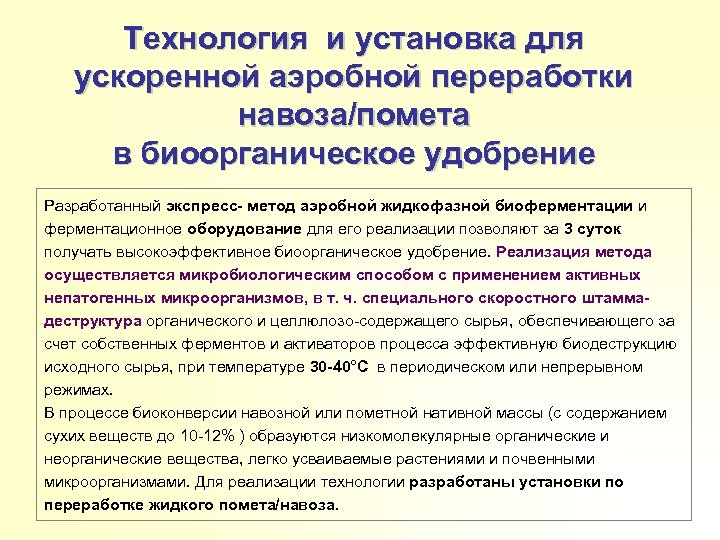 Технология и установка для ускоренной аэробной переработки навоза/помета в биоорганическое удобрение

Разработанный экспресс- метод аэробной жидкофазной биоферментации и ферментационное оборудование для его реализации позволяют за 3 суток получать высокоэффективное биоорганическое удобрение. Реализация метода осуществляется микробиологическим способом с применением активных непатогенных микроорганизмов, в т. ч. специального скоростного штамма-деструктура органического и целлюлозо-содержащего сырья, обеспечивающего за счет собственных ферментов и активаторов процесса эффективную биодеструкцию исходного сырья, при температуре 30-40°С в периодическом или непрерывном режимах.
В процессе биоконверсии навозной или пометной нативной массы (с содержанием сухих веществ до 10-12% ) образуются низкомолекулярные органические и неорганические вещества, легко усваиваемые растениями и почвенными микроорганизмами. Для реализации технологии разработаны установки по переработке жидкого помета/навоза.